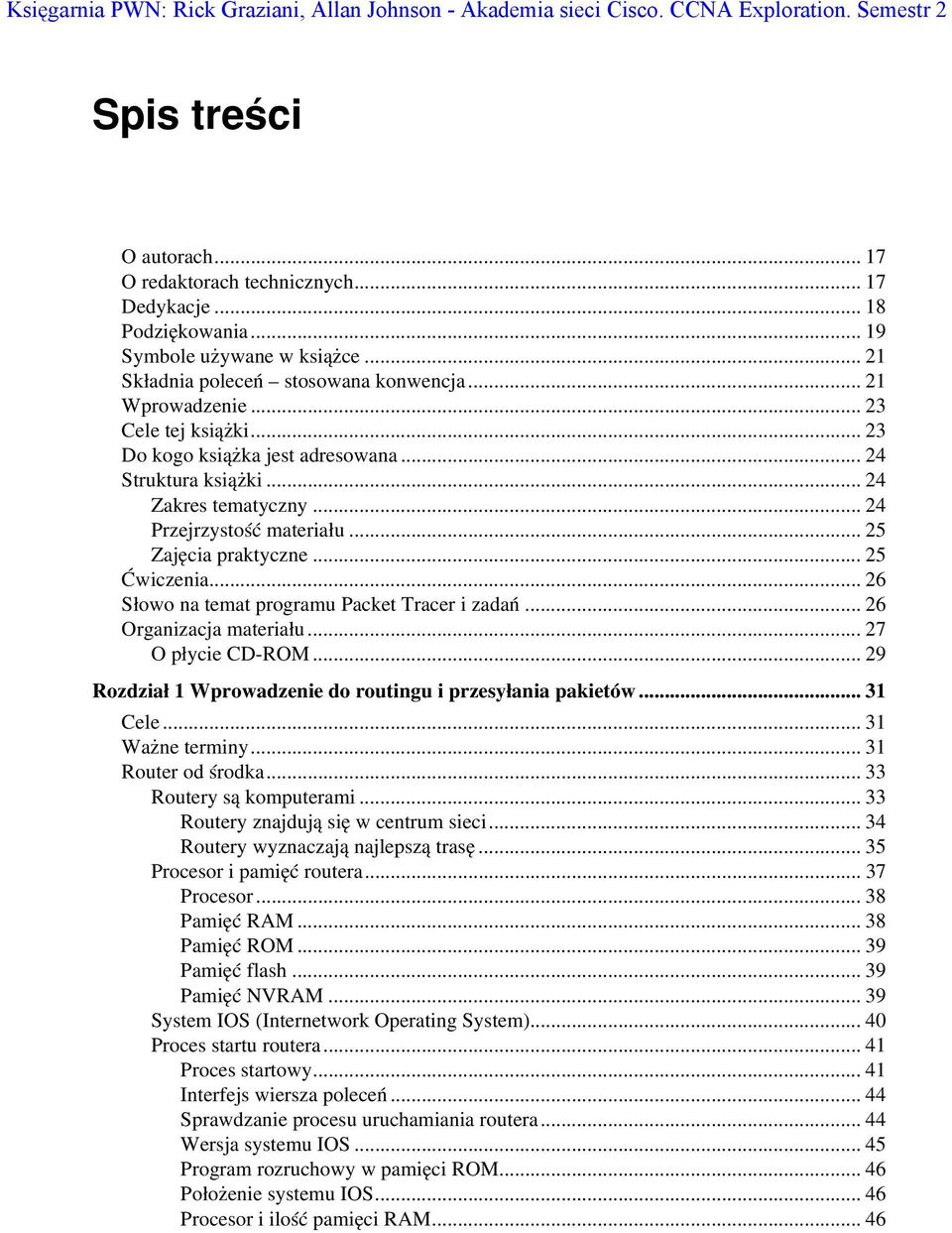 Księgarnia PWN: Rick Graziani, Allan Johnson - Akademia sieci Cisco. CCNA Exploration. Semestr 2

Spis treści

O autorach ... 17
O redaktorach technicznych ... 17
Dedykacje ... 18
Podziękowania ... 19
Symbole używane w książce ... 21
Składnia poleceń – stosowana konwencja ... 21
Wprowadzenie ... 23
Cele tej książki ... 23
Do kogo książka jest adresowana ... 24
Struktura książki ... 24
Zakres tematyczny ... 24
Przejrzystość materiału ... 25
Zajęcia praktyczne ... 25
Ćwiczenia ... 26
Słowo na temat programu Packet Tracer i zadań ... 26
Organizacja materiału ... 27
O płycie CD-ROM ... 29
Rozdział 1 Wprowadzenie do routingu i przesyłania pakietów ... 31
Cele ... 31
Ważne terminy ... 31
Router od środka ... 33
Routery są komputerami ... 33
Routery znajdują się w centrum sieci ... 34
Routery wyznaczają najlepszą trasę ... 35
Procesor i pamięć routera ... 37
Procesor ... 38
Pamięć RAM ... 38
Pamięć ROM ... 39
Pamięć flash ... 39
Pamięć NVRAM ... 39
System IOS (Internetwork Operating System) ... 40
Proces startu routera ... 41
Proces startowy ... 41
Interfejs wiersza poleceń ... 44
Sprawdzanie procesu uruchamiania routera ... 44
Wersja systemu IOS ... 45
Program rozruchowy w pamięci ROM ... 46
Położenie systemu IOS ... 46
Procesor i ilość pamięci RAM ... 46